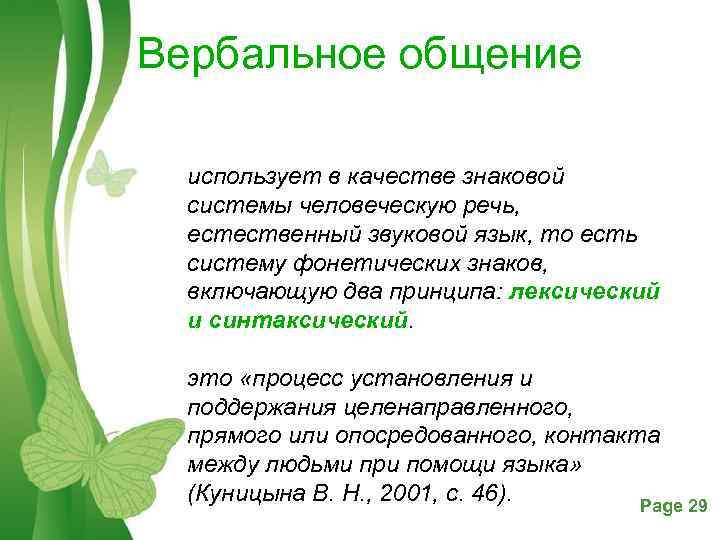 Вербальное общение

использует в качестве знаковой системы человеческую речь, естественный звуковой язык, то есть систему фонетических знаков, включающую два принципа: лексический и синтаксический.

это «процесс установления и поддержания целенаправленного, прямого или опосредованного, контакта между людьми при помощи языка» (Куницына В. Н., 2001, с. 46).

Page 29